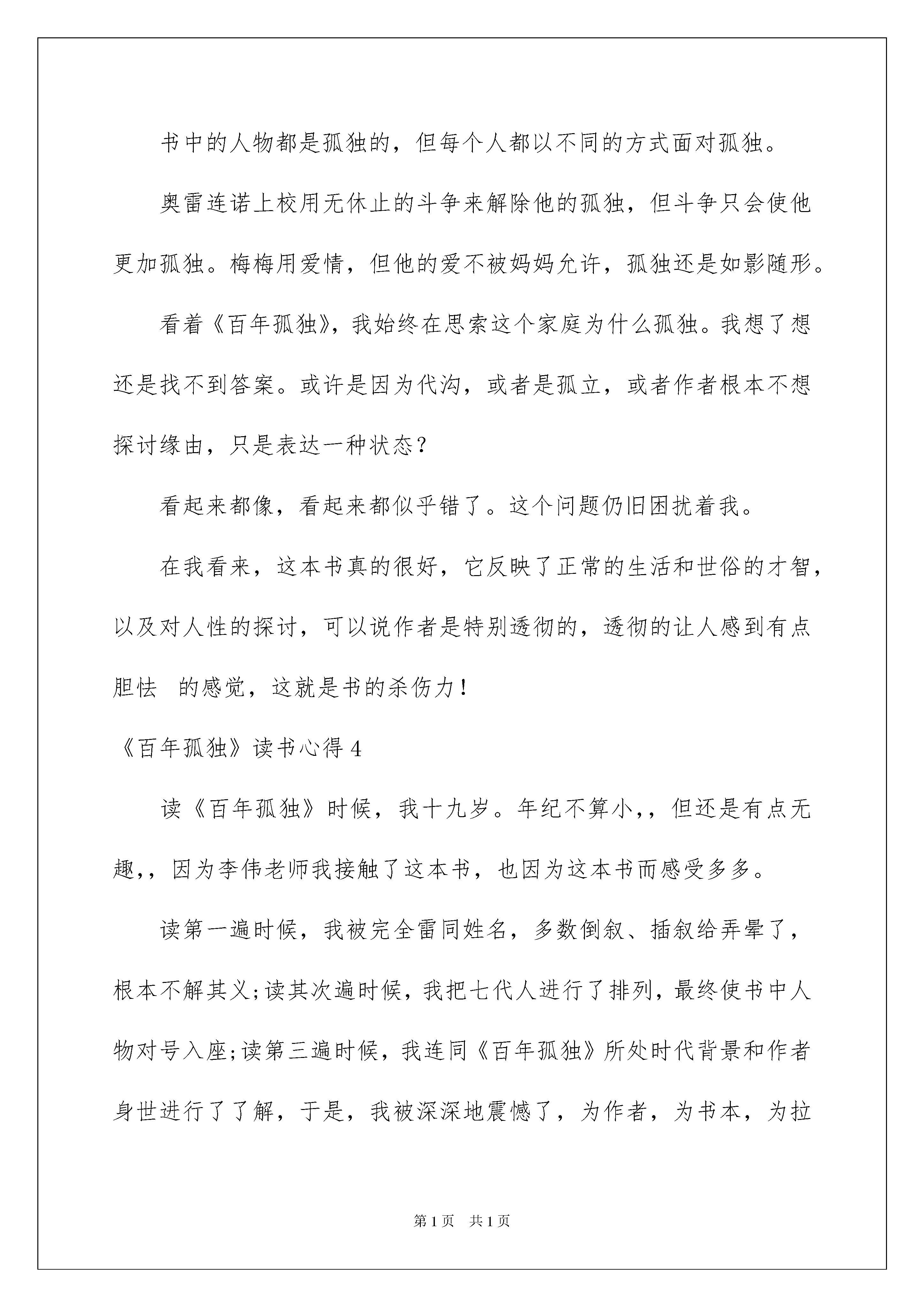 书中的人物都是孤独的，但每个人都以不同的方式面对孤独。

奥雷连诺上校用无休止的斗争来解除他的孤独，但斗争只会使他更加孤独。梅梅用爱情，但他的爱不被妈妈允许，孤独还是如影随形。

看着《百年孤独》，我始终在思索这个家庭为什么孤独。我想了想还是找不到答案。或许是因为代沟，或者是孤立，或者作者根本不想探讨缘由，只是表达一种状态？

看起来都像，看起来都似乎错了。这个问题仍旧困扰着我。

在我看来，这本书真的很好，它反映了正常的生活和世俗的才智，以及对人性的探讨，可以说作者是特别透彻的，透彻的让人感到有点胆怯 的感觉，这就是书的杀伤力！

《百年孤独》读书心得4

读《百年孤独》时候，我十九岁。年纪不算小，，但还是有点无趣，，因为李伟老师我接触了这本书，也因为这本书而感受多多。

读第一遍时候，我被完全雷同姓名，多数倒叙、插叙给弄晕了，根本不解其义;读其次遍时候，我把七代人进行了排列，最终使书中人物对号入座;读第三遍时候，我连同《百年孤独》所处时代背景和作者身世进行了了解，于是，我被深深地震憾了，为作者，为书本，为拉

第1页 共1页